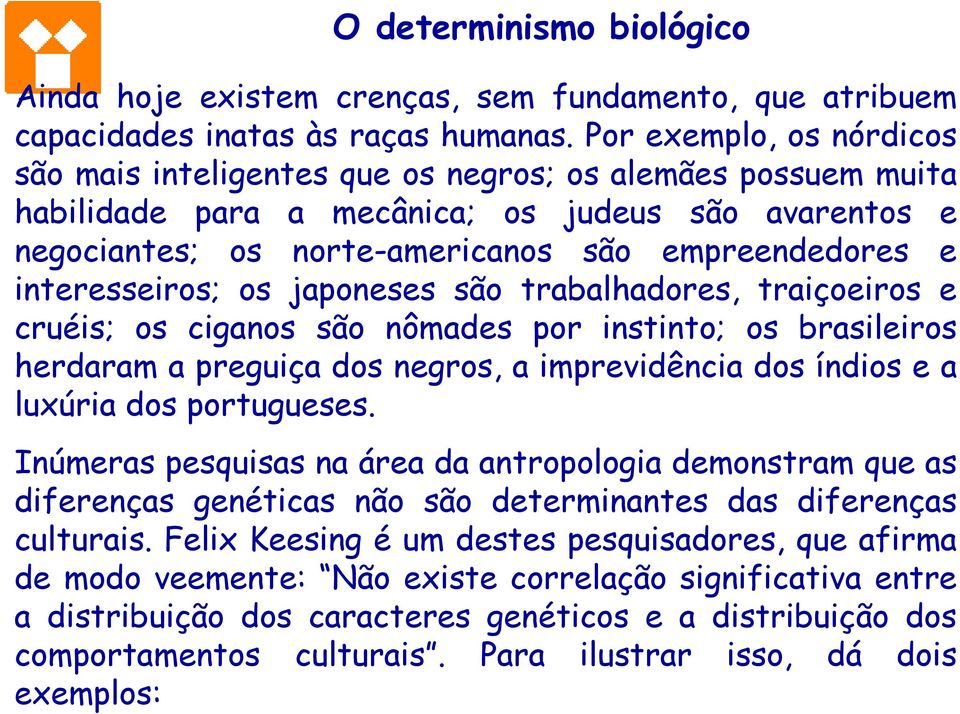 O determinismo biológico

Ainda hoje existem crenças, sem fundamento, que atribuem capacidades inatas às raças humanas. Por exemplo, os nórdicos são mais inteligentes que os negros; os alemães possuem muita habilidade para a mecânica; os judeus são avarentos e negociantes; os norte-americanos são empreendedores e interesseiros; os japoneses são trabalhadores, traiçoeiros e cruéis; os ciganos são nômades por instinto; os brasileiros herdaram a preguiça dos negros, a imprevidência dos índios e a luxúria dos portugueses.

Inúmeras pesquisas na área da antropologia demonstram que as diferenças genéticas não são determinantes das diferenças culturais. Felix Keesing é um destes pesquisadores, que afirma de modo veemente: “Não existe correlação significativa entre a distribuição dos caracteres genéticos e a distribuição dos comportamentos culturais”. Para ilustrar isso, dá dois exemplos: